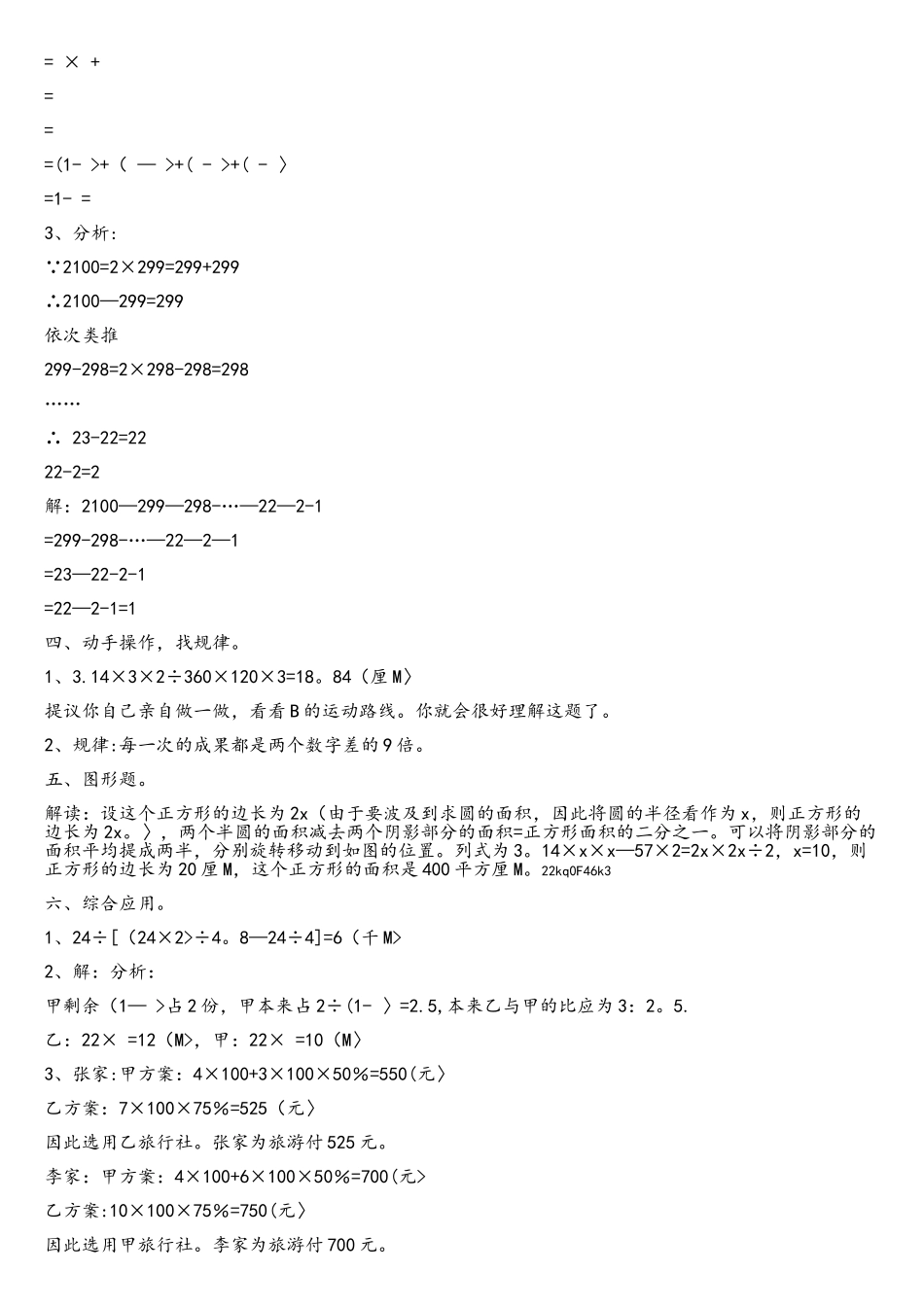 = × +

=

=

=(1- >+（ — >+( - >+( - 〉

=1- =

3、分析：

∵2100=2×299=299+299

∴2100—299=299

依次类推

299-298=2×298-298=298

……

∴ 23-22=22

22-2=2

解：2100—299—298-…—22—2-1

=299-298-…—22—2—1

=23—22-2-1

=22—2-1=1

四、动手操作，找规律。

1、3.14×3×2÷360×120×3=18。84（厘M〉

提议你自己亲自做一做，看看B的运动路线。你就会很好理解这题了。

2、规律:每一次的成果都是两个数字差的9倍。

五、图形题。

解读：设这个正方形的边长为2x（由于要波及到求圆的面积，因此将圆的半径看作为x，则正方形的边长为2x。〉，两个半圆的面积减去两个阴影部分的面积=正方形面积的二分之一。可以将阴影部分的面积平均提成两半，分别旋转移动到如图的位置。列式为3。14×x×x—57×2=2x×2x÷2，x=10，则正方形的边长为20厘M，这个正方形的面积是400平方厘M。22kq0F46k3

六、综合应用。

1、24÷[（24×2>÷4。8—24÷4]=6（千M>

2、解：分析：

甲剩余（1— >占2份，甲本来占2÷(1- 〉=2.5,本来乙与甲的比应为3：2。5.

乙：22× =12（M>，甲：22× =10（M〉

3、张家:甲方案：4×100+3×100×50%=550(元〉

乙方案：7×100×75%=525（元〉

因此选用乙旅行社。张家为旅游付525元。

李家：甲方案：4×100+6×100×50%=700(元>

乙方案:10×100×75%=750(元〉

因此选用甲旅行社。李家为旅游付700元。